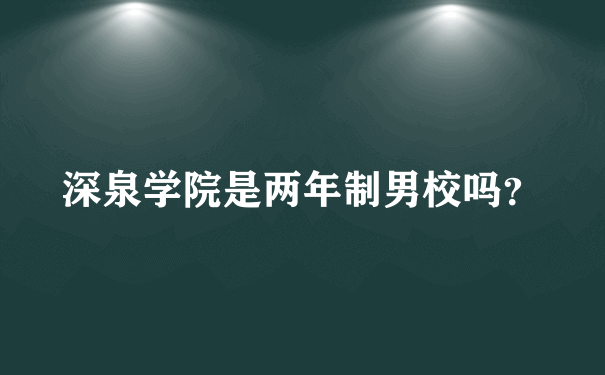 深泉学院是两年制男校吗？